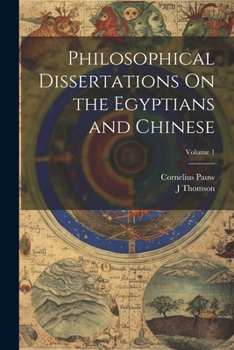 Philosophical Dissertations On the Egyptians and Chinese

Volume 1

Cornelius Pauw
J Thomson